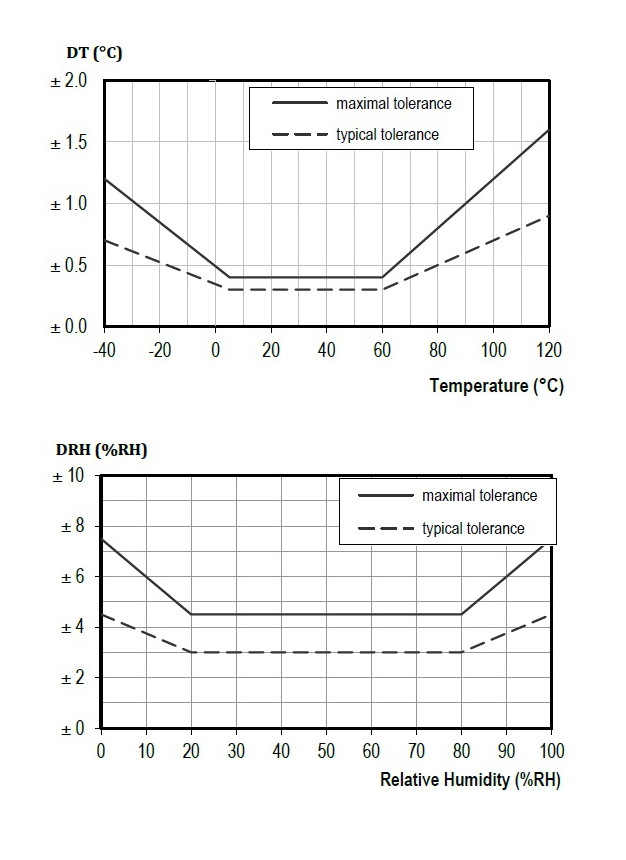 DT (°C)

± 2.0

± 1.5

± 1.0

± 0.5

± 0.0

maximal tolerance

typical tolerance

-40 -20 0 20 40 60 80 100 120

Temperature (°C)

DRH (%RH)

± 10

± 8

± 6

± 4

± 2

± 0

maximal tolerance

typical tolerance

0 10 20 30 40 50 60 70 80 90 100

Relative Humidity (%RH)